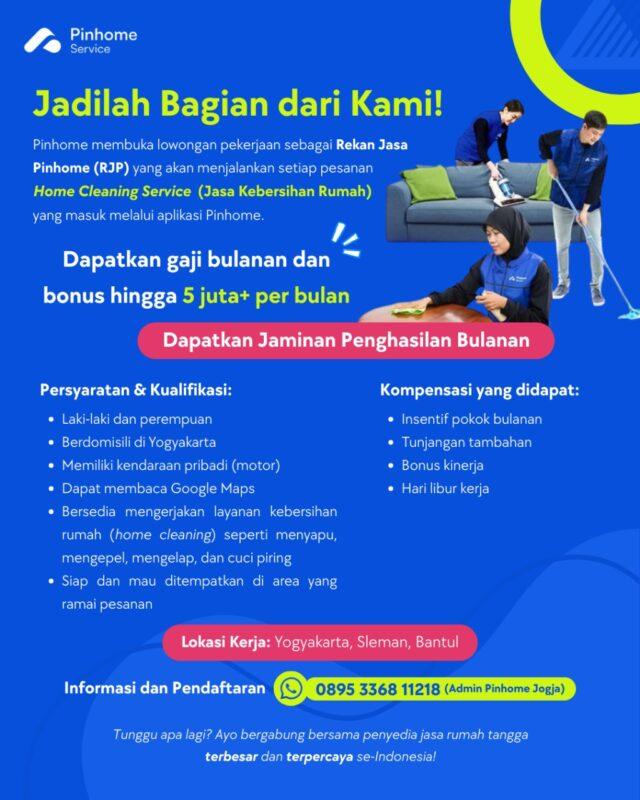 Pinhome
Service

Jadilah Bagian dari Kami!

Pinhome membuka lowongan pekerjaan sebagai Rekan Jasa Pinhome (RJP) yang akan menjalankan setiap pesanan Home Cleaning Service (Jasa Kebersihan Rumah) yang masuk melalui aplikasi Pinhome.

Dapatkan gaji bulanan dan bonus hingga 5 juta+ per bulan

Dapatkan Jaminan Penghasilan Bulanan

Persyaratan & Kualifikasi:

- Laki-laki dan perempuan
- Berdomisili di Yogyakarta
- Memiliki kendaraan pribadi (motor)
- Dapat membaca Google Maps
- Bersedia mengerjakan layanan kebersihan rumah (home cleaning) seperti menyapu, mengepel, mengelap, dan cuci piring
- Siap dan mau ditempatkan di area yang ramai pesanan

Kompensasi yang didapat:

- Insentif pokok bulanan
- Tunjangan tambahan
- Bonus kinerja
- Hari libur kerja

Lokasi Kerja: Yogyakarta, Sleman, Bantul

Informasi dan Pendaftaran 0895 3368 11218 (Admin Pinhome Jogja)

Tunggu apa lagi? Ayo bergabung bersama penyedia jasa rumah tangga terbesar dan terpercaya se-Indonesia!